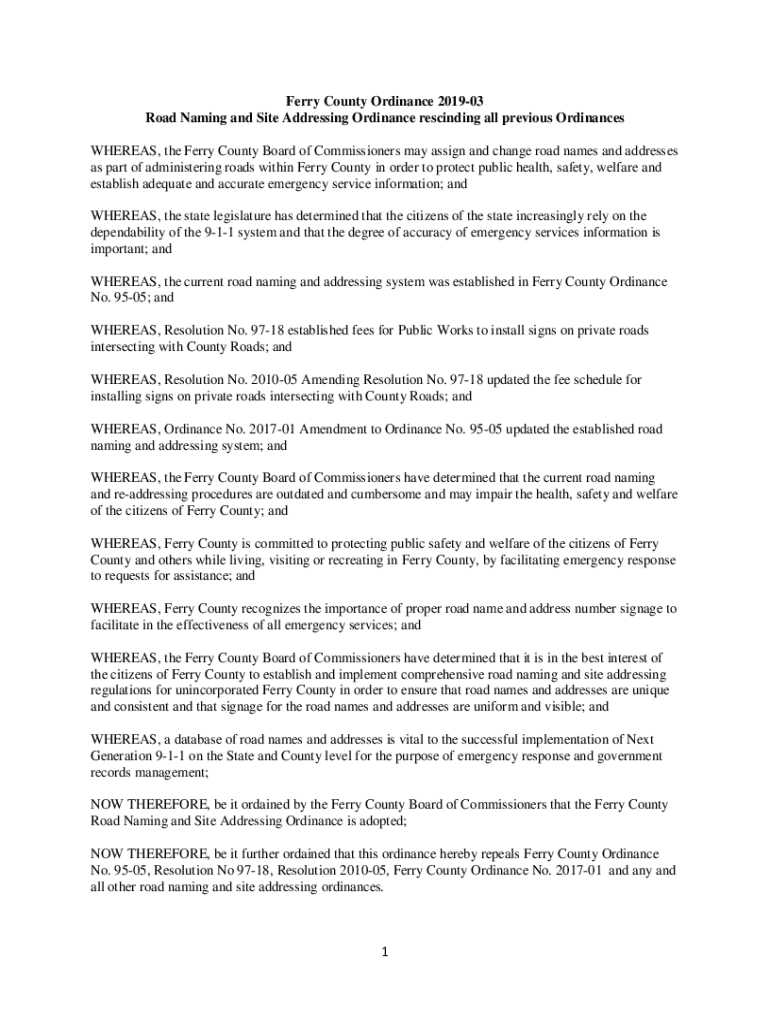 Ferry County Ordinance 2019-03
Road Naming and Site Addressing Ordinance rescinding all previous Ordinances

WHEREAS, the Ferry County Board of Commissioners may assign and change road names and addresses as part of administering roads within Ferry County in order to protect public health, safety, welfare and establish adequate and accurate emergency service information; and

WHEREAS, the state legislature has determined that the citizens of the state increasingly rely on the dependability of the 9-1-1 system and that the degree of accuracy of emergency services information is important; and

WHEREAS, the current road naming and addressing system was established in Ferry County Ordinance No. 95-05; and

WHEREAS, Resolution No. 97-18 established fees for Public Works to install signs on private roads intersecting with County Roads; and

WHEREAS, Resolution No. 2010-05 Amending Resolution No. 97-18 updated the fee schedule for installing signs on private roads intersecting with County Roads; and

WHEREAS, Ordinance No. 2017-01 Amendment to Ordinance No. 95-05 updated the established road naming and addressing system; and

WHEREAS, the Ferry County Board of Commissioners have determined that the current road naming and re-addressing procedures are outdated and cumbersome and may impair the health, safety and welfare of the citizens of Ferry County; and

WHEREAS, Ferry County is committed to protecting public safety and welfare of the citizens of Ferry County and others while living, visiting or recreating in Ferry County, by facilitating emergency response to requests for assistance; and

WHEREAS, Ferry County recognizes the importance of proper road name and address number signage to facilitate in the effectiveness of all emergency services; and

WHEREAS, the Ferry County Board of Commissioners have determined that it is in the best interest of the citizens of Ferry County to establish and implement comprehensive road naming and site addressing regulations for unincorporated Ferry County in order to ensure that road names and addresses are unique and consistent and that signage for the road names and addresses are uniform and visible; and

WHEREAS, a database of road names and addresses is vital to the successful implementation of Next Generation 9-1-1 on the State and County level for the purpose of emergency response and government records management;

NOW THEREFORE, be it ordained by the Ferry County Board of Commissioners that the Ferry County Road Naming and Site Addressing Ordinance is adopted;

NOW THEREFORE, be it further ordained that this ordinance hereby repeals Ferry County Ordinance No. 95-05, Resolution No 97-18, Resolution 2010-05, Ferry County Ordinance No. 2017-01 and any and all other road naming and site addressing ordinances.

1